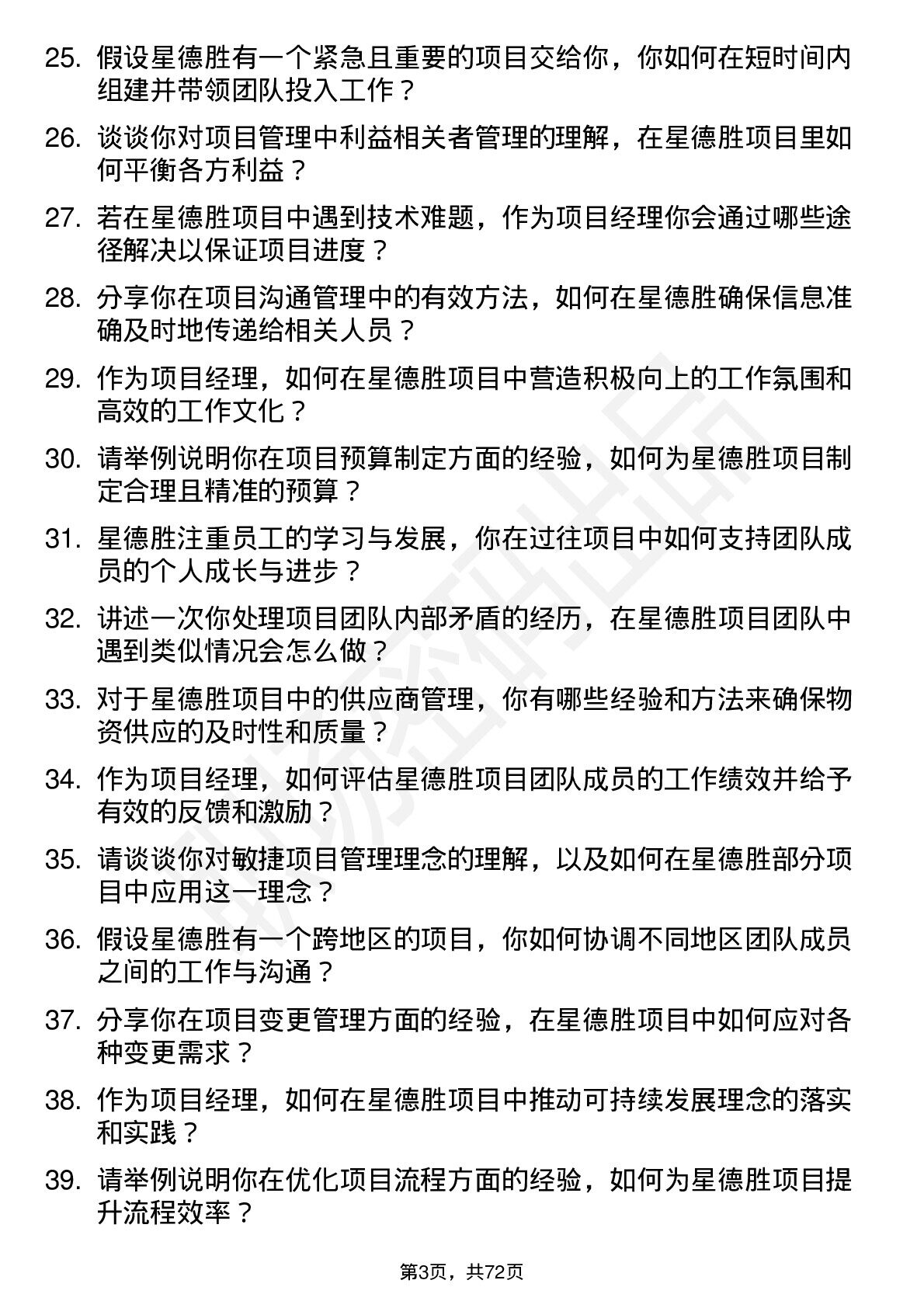 25. 假设星德胜有一个紧急且重要的项目交给你，你如何在短时间内组建并带领团队投入工作？

26. 谈谈你对项目管理中利益相关者管理的理解，在星德胜项目里如何平衡各方利益？

27. 若在星德胜项目中遇到技术难题，作为项目经理你会通过哪些途径解决以保证项目进度？

28. 分享你在项目沟通管理中的有效方法，如何在星德胜确保信息准确及时地传递给相关人员？

29. 作为项目经理，如何在星德胜项目中营造积极向上的工作氛围和高效的工作文化？

30. 请举例说明你在项目预算制定方面的经验，如何为星德胜项目制定合理且精准的预算？

31. 星德胜注重员工的学习与发展，你在过往项目中如何支持团队成员的个人成长与进步？

32. 讲述一次你处理项目团队内部矛盾的经历，在星德胜项目团队中遇到类似情况会怎么做？

33. 对于星德胜项目中的供应商管理，你有哪些经验和方法来确保物资供应的及时性和质量？

34. 作为项目经理，如何评估星德胜项目团队成员的工作绩效并给予有效的反馈和激励？

35. 请谈谈你对敏捷项目管理理念的理解，以及如何在星德胜部分项目中应用这一理念？

36. 假设星德胜有一个跨地区的项目，你如何协调不同地区团队成员之间的工作与沟通？

37. 分享你在项目变更管理方面的经验，在星德胜项目中如何应对各种变更需求？

38. 作为项目经理，如何在星德胜项目中推动可持续发展理念的落实和实践？

39. 请举例说明你在优化项目流程方面的经验，如何为星德胜项目提升流程效率？

第3页，共72页